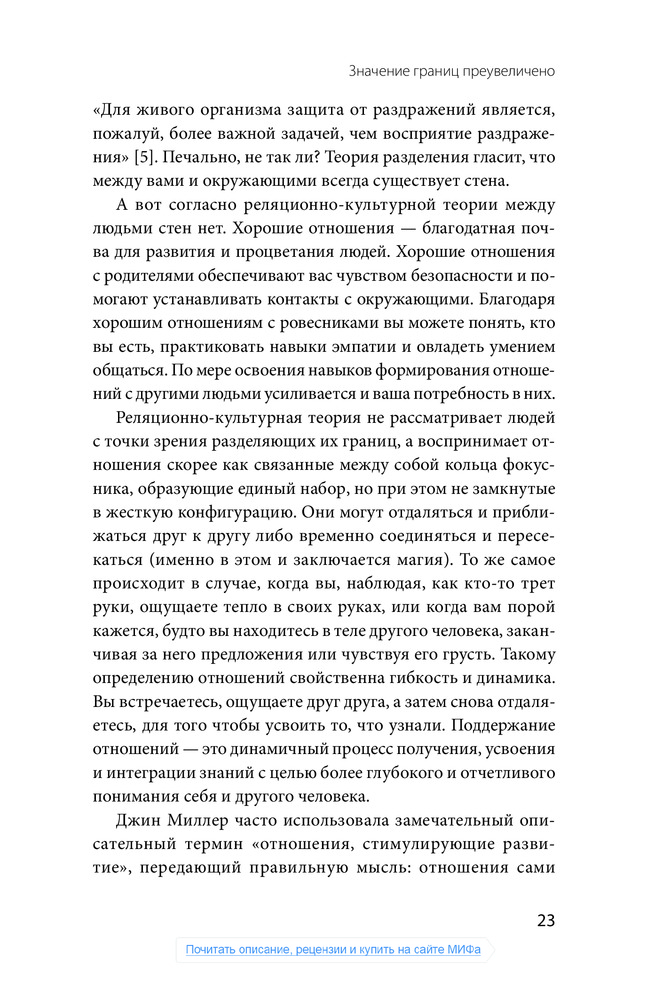 Значение границ преувеличено

«Для живого организма защита от раздражений является, пожалуй, более важной задачей, чем восприятие раздражения» [5]. Печально, не так ли? Теория разделения гласит, что между вами и окружающими всегда существует стена.

А вот согласно реляционно-культурной теории между людьми стен нет. Хорошие отношения — благодатная почва для развития и процветания людей. Хорошие отношения с родителями обеспечивают вас чувством безопасности и помогают устанавливать контакты с окружающими. Благодаря хорошим отношениям с ровесниками вы можете понять, кто вы есть, практиковать навыки эмпатии и овладеть умением общаться. По мере освоения навыков формирования отношений с другими людьми усиливается и ваша потребность в них.

Реляционно-культурная теория не рассматривает людей с точки зрения разделяющих их границ, а воспринимает отношения скорее как связанные между собой кольца фокусника, образующие единый набор, но при этом не замкнутые в жесткую конфигурацию. Они могут отдаляться и приближаться друг к другу либо временно соединяться и пересекаться (именно в этом и заключается магия). То же самое происходит в случае, когда вы, наблюдая, как кто-то трет руки, ощущаете тепло в своих руках, или когда вам порой кажется, будто вы находитесь в теле другого человека, заканчивая за него предложения или чувствуя его грусть. Такому определению отношений свойственна гибкость и динамика. Вы встречаетесь, ощущаете друг друга, а затем снова отдаляетесь, для того чтобы усвоить то, что узнали. Поддержание отношений — это динамичный процесс получения, усвоения и интеграции знаний с целью более глубокого и отчетливого понимания себя и другого человека.

Джин Миллер часто использовала замечательный описательный термин «отношения, стимулирующие развитие», передающий правильную мысль: отношения сами

23

Почитать описание, рецензии и купить на сайте МИФа